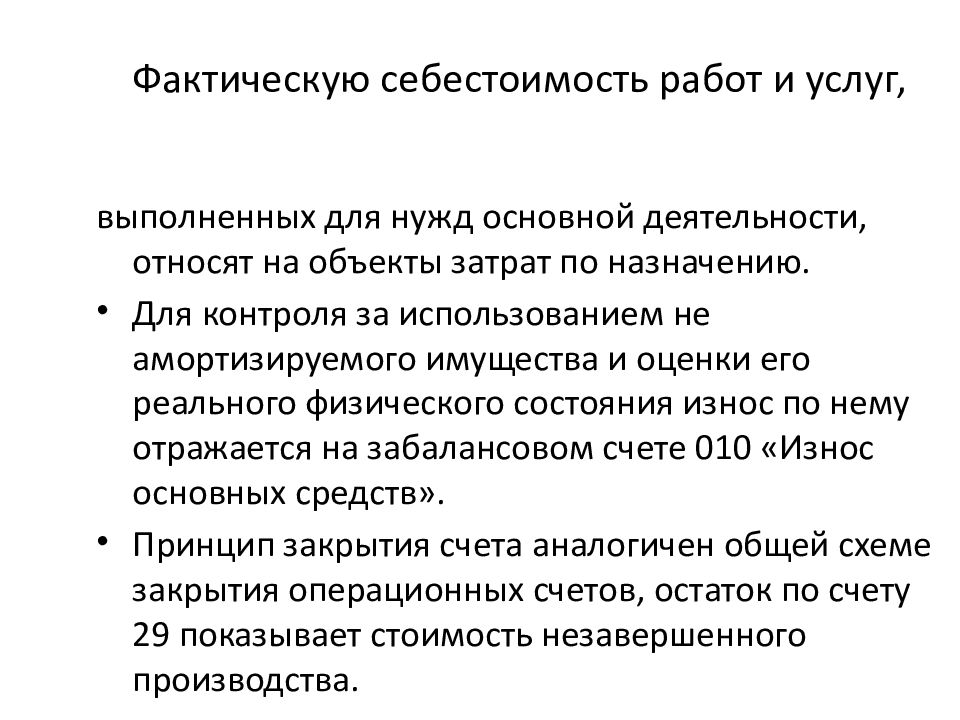 Фактическую себестоимость работ и услуг,

выполненных для нужд основной деятельности, относят на объекты затрат по назначению.

• Для контроля за использованием не амортизируемого имущества и оценки его реального физического состояния износ по нему отражается на забалансовом счете 010 «Износ основных средств».

• Принцип закрытия счета аналогичен общей схеме закрытия операционных счетов, остаток по счету 29 показывает стоимость незавершенного производства.